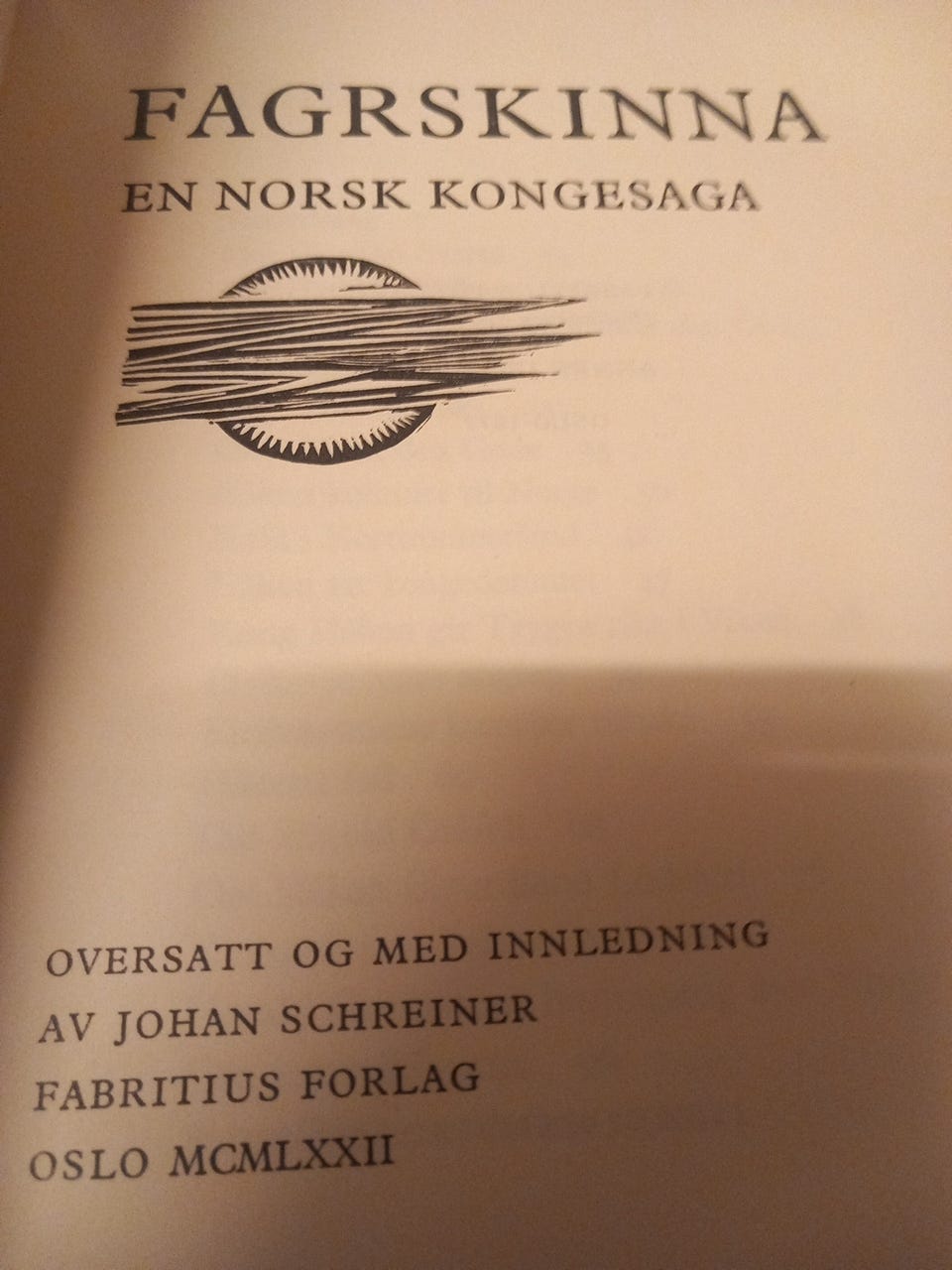 FAGRSKINNA
EN NORSK KONGESAGA

OVERSATT OG MED INNLEDNING
AV JOHAN SCHREINER
FABRITIUS FORLAG
OSLO MCMLXXII